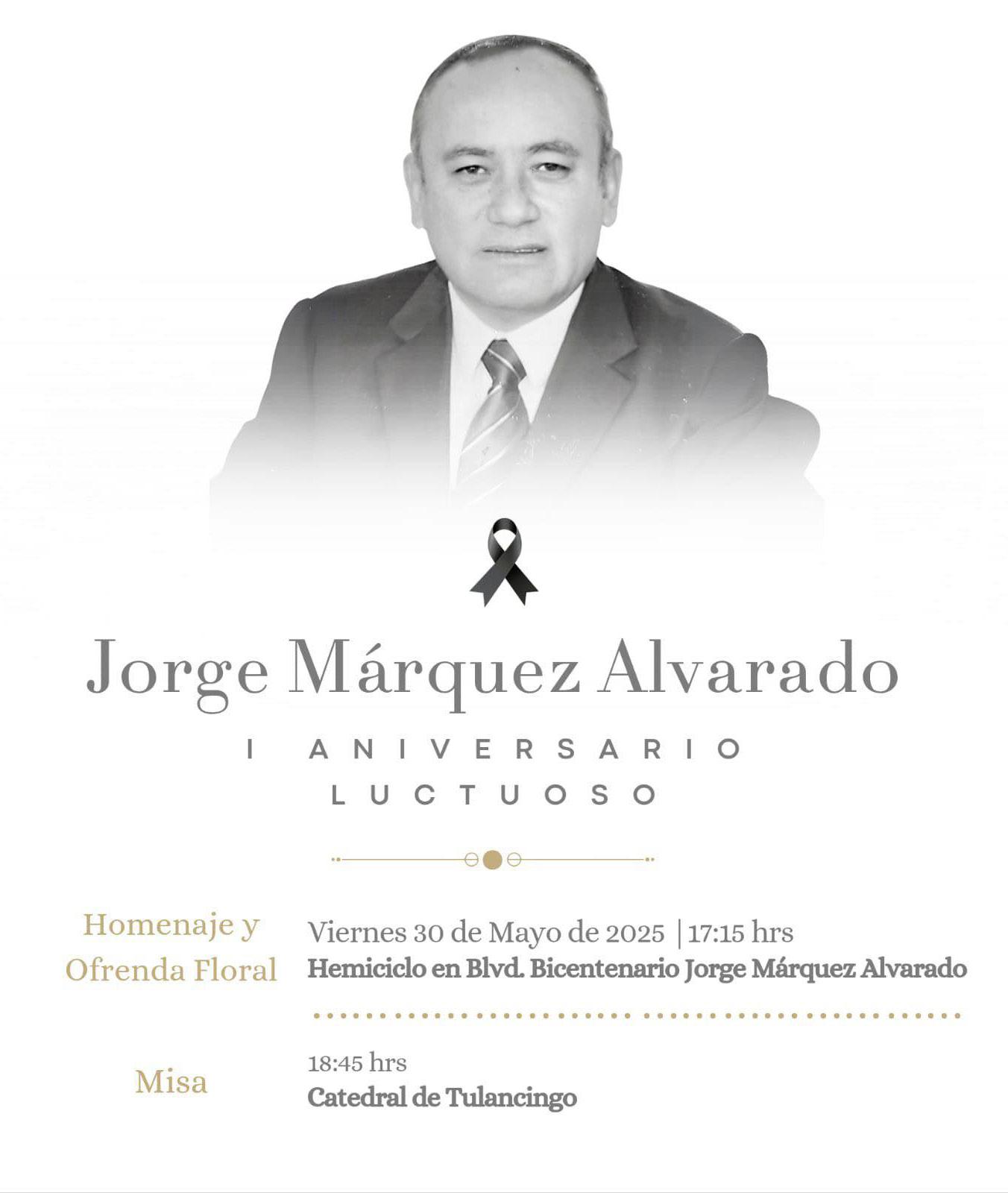 Jorge Márquez Alvarado

I ANIVERSARIO
LUCTUOSO

Homenaje y Ofrenda Floral

Viernes 30 de Mayo de 2025 | 17:15 hrs
Hemiciclo en Blvd. Bicentenario Jorge Márquez Alvarado

Misa

18:45 hrs
Catedral de Tulancingo